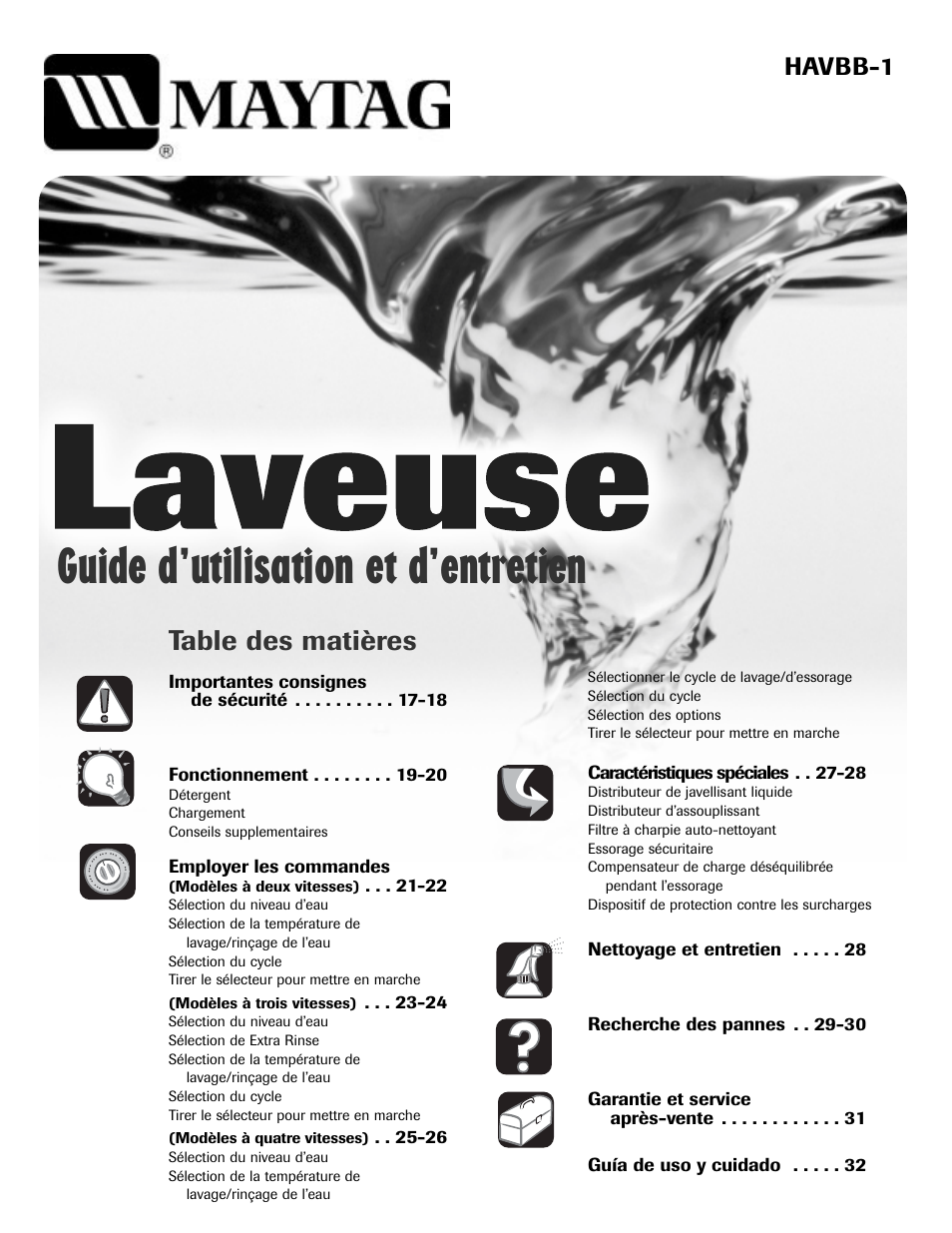 MAYTAG
®

HAVBB-1

Laveuse

Guide d'utilisation et d'entretien

Table des matières

Importantes consignes de sécurité . . . . . . . . . . 17-18

Fonctionnement . . . . . . . . 19-20
Détergent
Chargement
Conseils supplementaires

Employer les commandes
(Modèles à deux vitesses) . . . 21-22
Sélection du niveau d'eau
Sélection de la température de lavage/rinçage de l'eau
Sélection du cycle
Tirer le sélecteur pour mettre en marche
(Modèles à trois vitesses) . . . 23-24
Sélection du niveau d'eau
Sélection de Extra Rinse
Sélection de la température de lavage/rinçage de l'eau
Sélection du cycle
Tirer le sélecteur pour mettre en marche
(Modèles à quatre vitesses) . . 25-26
Sélection du niveau d'eau
Sélection de la température de lavage/rinçage de l'eau

Sélectionner le cycle de lavage/d'essorage
Sélection du cycle
Sélection des options
Tirer le sélecteur pour mettre en marche

Caractéristiques spéciales . . 27-28
Distributeur de javellisant liquide
Distributeur d'assouplissant
Filtre à charpie auto-nettoyant
Essorage sécuritaire
Compensateur de charge déséquilibrée pendant l'essorage
Dispositif de protection contre les surcharges

Nettoyage et entretien . . . . . 28

Recherche des pannes . . 29-30

Garantie et service après-vente . . . . . . . . . . . . 31

Guía de uso y cuidado . . . . . 32